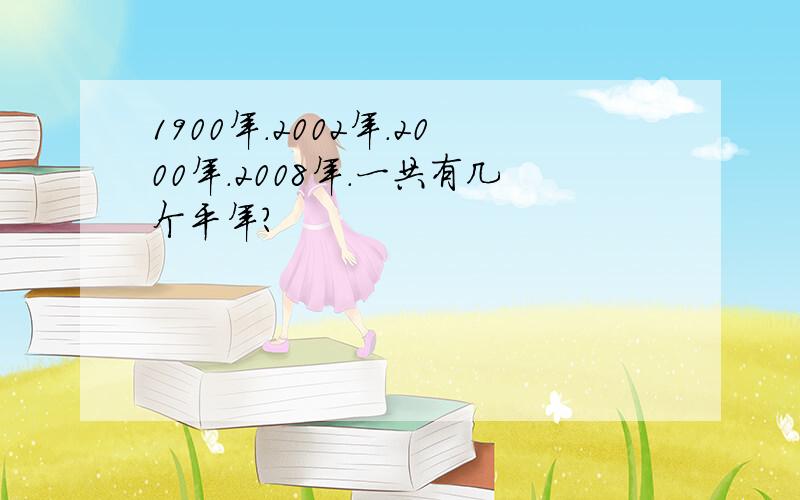 1900年.2002年.2000年.2008年.一共有几个平年?